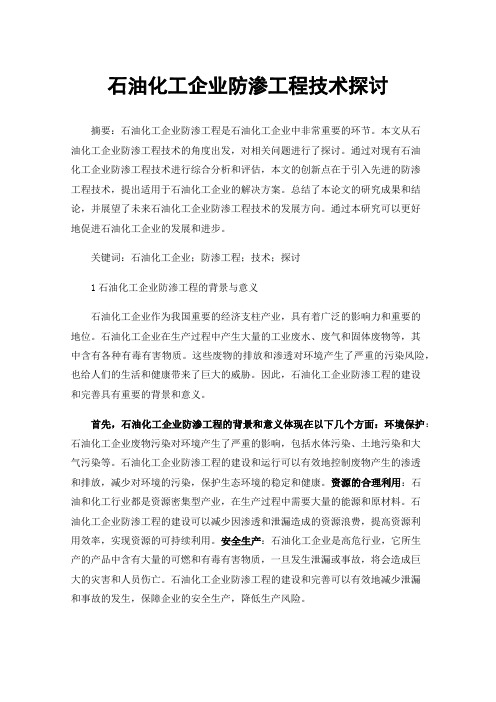 石油化工企业防渗工程技术探讨

摘要：石油化工企业防渗工程是石油化工企业中非常重要的环节。本文从石油化工企业防渗工程技术的角度出发，对相关问题进行了探讨。通过对现有石油化工企业防渗工程技术进行综合分析和评估，本文的创新点在于引入先进的防渗工程技术，提出适用于石油化工企业的解决方案。总结了本论文的研究成果和结论，并展望了未来石油化工企业防渗工程技术的发展方向。通过本研究可以更好地促进石油化工企业的发展和进步。

关键词：石油化工企业；防渗工程；技术；探讨

1 石油化工企业防渗工程的背景与意义

石油化工企业作为我国重要的经济支柱产业，具有着广泛的影响力和重要的地位。石油化工企业在生产过程中产生大量的工业废水、废气和固体废物等，其中含有各种有毒有害物质。这些废物的排放和渗透对环境产生了严重的污染风险，也给人们的生活和健康带来了巨大的威胁。因此，石油化工企业防渗工程的建设和完善具有重要的背景和意义。

首先，石油化工企业防渗工程的背景和意义体现在以下几个方面：环境保护：石油化工企业废物污染对环境产生了严重的影响，包括水体污染、土地污染和大气污染等。石油化工企业防渗工程的建设和运行可以有效地控制废物产生的渗透和排放，减少对环境的污染，保护生态环境的稳定和健康。资源的合理利用：石油和化工行业都是资源密集型产业，在生产过程中需要大量的能源和原材料。石油化工企业防渗工程的建设可以减少因渗透和泄漏造成的资源浪费，提高资源利用效率，实现资源的可持续利用。安全生产：石油化工企业是高危行业，它所生产的产品中含有大量的可燃和有毒有害物质，一旦发生泄漏或事故，将会造成巨大的灾害和人员伤亡。石油化工企业防渗工程的建设和完善可以有效地减少泄漏和事故的发生，保障企业的安全生产，降低生产风险。